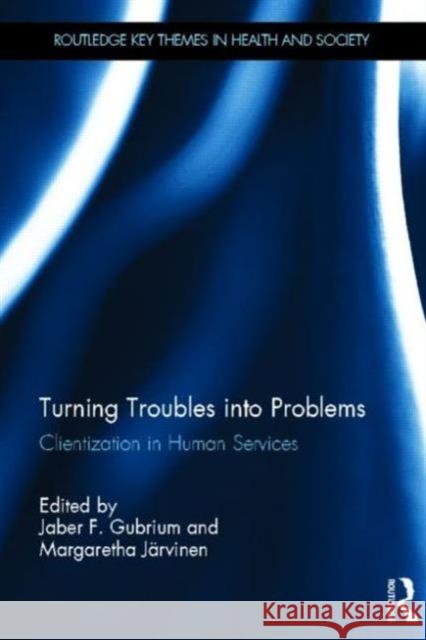 ROUTLEDGE KEY THEMES IN HEALTH AND SOCIETY

Turning Troubles into Problems
Clientization in Human Services

Edited by
Jaber F. Gubrium and
Margaretha Järvinen

ROUTLEDGE